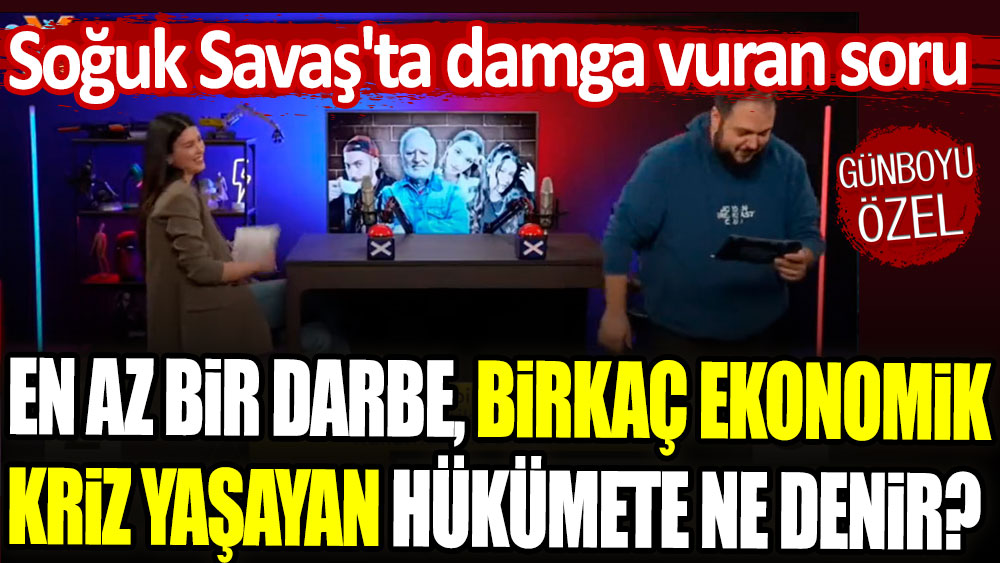 Soğuk Savaş'ta damga vuran soru

GÜNBOYU ÖZEL

EN AZ BİR DARBE, BİRKAÇ EKONOMİK KRİZ YAŞAYAN HÜKÜMETE NE DENİR?